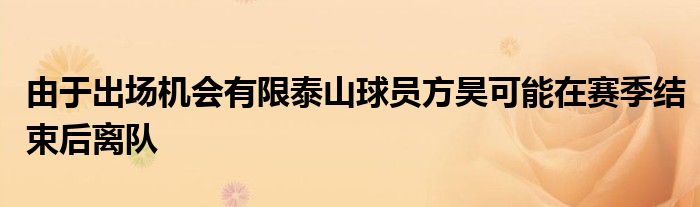 由于出场机会有限泰山球员方昊可能在赛季结束后离队